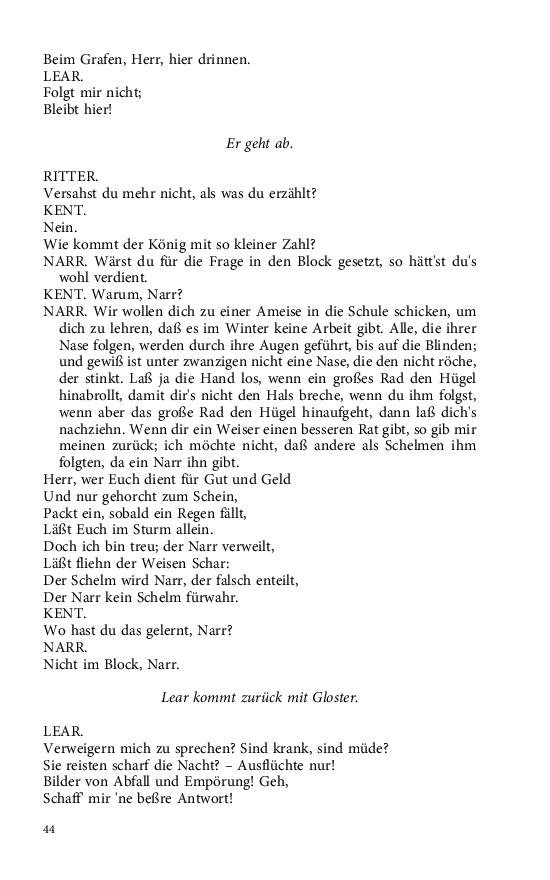 Beim Grafen, Herr, hier drinnen.
LEAR.
Folgt mir nicht;
Bleibt hier!

Er geht ab.

RITTER.
Versahst du mehr nicht, als was du erzählt?
KENT.
Nein.
Wie kommt der König mit so kleiner Zahl?
NARR. Wärst du für die Frage in den Block gesetzt, so hätt'st du's wohl verdient.
KENT. Warum, Narr?
NARR. Wir wollen dich zu einer Ameise in die Schule schicken, um dich zu lehren, daß es im Winter keine Arbeit gibt. Alle, die ihrer Nase folgen, werden durch ihre Augen geführt, bis auf die Blinden; und gewiß ist unter zwanzigen nicht eine Nase, die den nicht röche, der stinkt. Laß ja die Hand los, wenn ein großes Rad den Hügel hinabrollt, damit dir's nicht den Hals breche, wenn du ihm folgst, wenn aber das große Rad den Hügel hinaufgeht, dann laß dich's nachziehn. Wenn dir ein Weiser einen besseren Rat gibt, so gib mir meinen zurück; ich möchte nicht, daß andere als Schelmen ihm folgten, da ein Narr ihn gibt.
Herr, wer Euch dient für Gut und Geld
Und nur gehorcht zum Schein,
Packt ein, sobald ein Regen fällt,
Läßt Euch im Sturm allein.
Doch ich bin treu; der Narr verweilt,
Läßt fliehn der Weisen Schar:
Der Schelm wird Narr, der falsch enteilt,
Der Narr kein Schelm fürwahr.
KENT.
Wo hast du das gelernt, Narr?
NARR.
Nicht im Block, Narr.

Lear kommt zurück mit Gloster.

LEAR.
Verweigern mich zu sprechen? Sind krank, sind müde?
Sie reisten scharf die Nacht? – Ausflüchte nur!
Bilder von Abfall und Empörung! Geh,
Schaff' mir 'ne beßre Antwort!

44